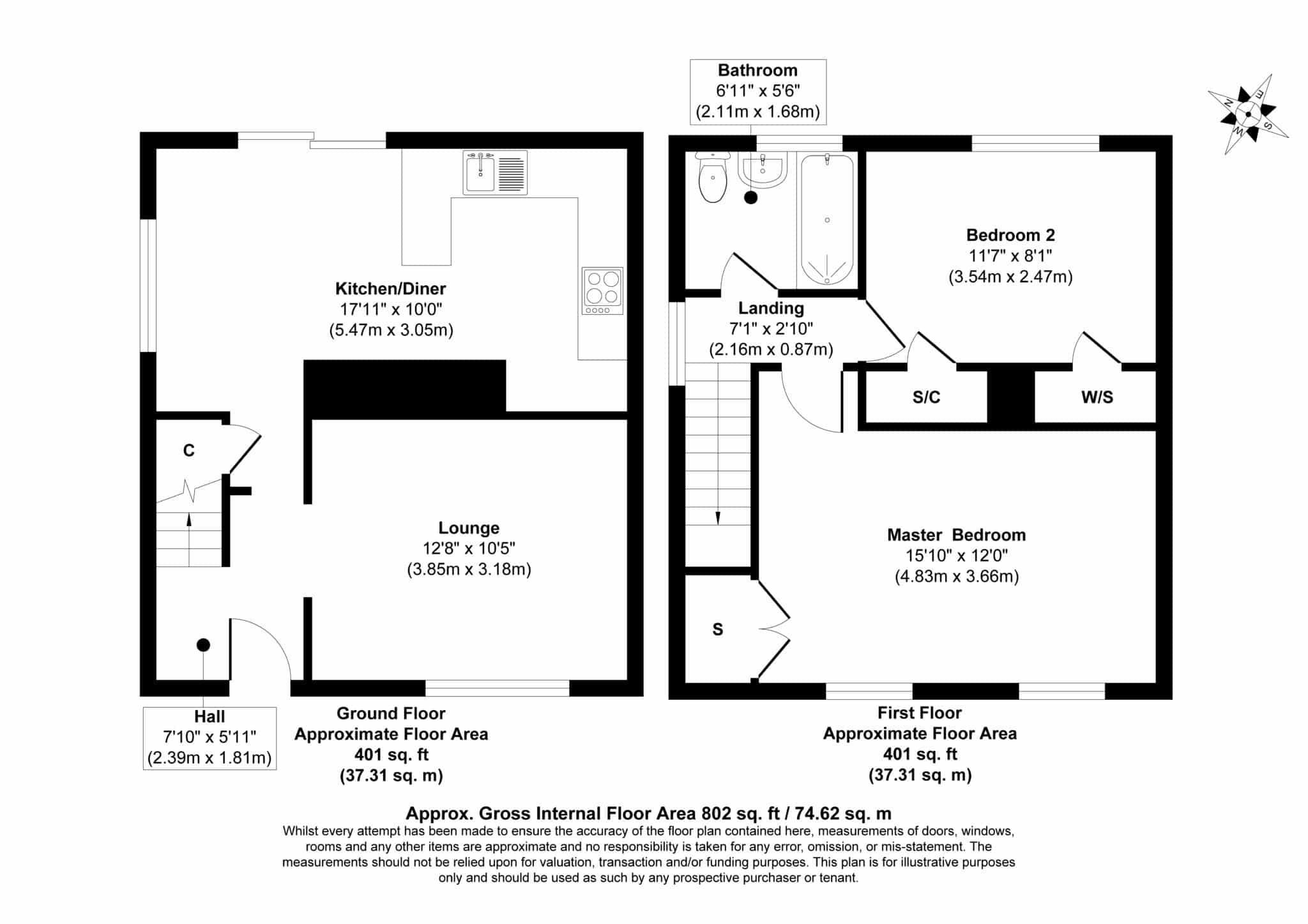 Bathroom
6'11" x 5'6"
(2.11m x 1.68m)

N
E
S
W

Kitchen/Diner
17'11" x 10'0"
(5.47m x 3.05m)

C

Lounge
12'8" x 10'5"
(3.85m x 3.18m)

Hall
7'10" x 5'11"
(2.39m x 1.81m)

Ground Floor
Approximate Floor Area
401 sq. ft
(37.31 sq. m)

Bedroom 2
11'7" x 8'1"
(3.54m x 2.47m)

Landing
7'1" x 2'10"
(2.16m x 0.87m)

S/C

W/S

Master Bedroom
15'10" x 12'0"
(4.83m x 3.66m)

S

First Floor
Approximate Floor Area
401 sq. ft
(37.31 sq. m)

Approx. Gross Internal Floor Area 802 sq. ft / 74.62 sq. m
Whilst every attempt has been made to ensure the accuracy of the floor plan contained here, measurements of doors, windows, rooms and any other items are approximate and no responsibility is taken for any error, omission, or mis-statement. The measurements should not be relied upon for valuation, transaction and/or funding purposes. This plan is for illustrative purposes only and should be used as such by any prospective purchaser or tenant.